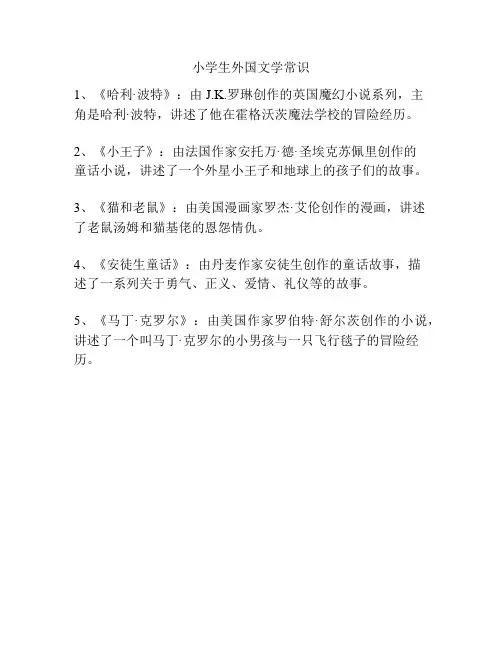 小学生外国文学常识

1、《哈利·波特》：由 J.K.罗琳创作的英国魔幻小说系列，主角是哈利·波特，讲述了他在霍格沃茨魔法学校的冒险经历。

2、《小王子》：由法国作家安托万·德·圣埃克苏佩里创作的童话小说，讲述了一个外星小王子和地球上的孩子们的故事。

3、《猫和老鼠》：由美国漫画家罗杰·艾伦创作的漫画，讲述了老鼠汤姆和猫基佬的恩怨情仇。

4、《安徒生童话》：由丹麦作家安徒生创作的童话故事，描述了一系列关于勇气、正义、爱情、礼仪等的故事。

5、《马丁·克罗尔》：由美国作家罗伯特·舒尔茨创作的小说，讲述了一个叫马丁·克罗尔的小男孩与一只飞行毯子的冒险经历。